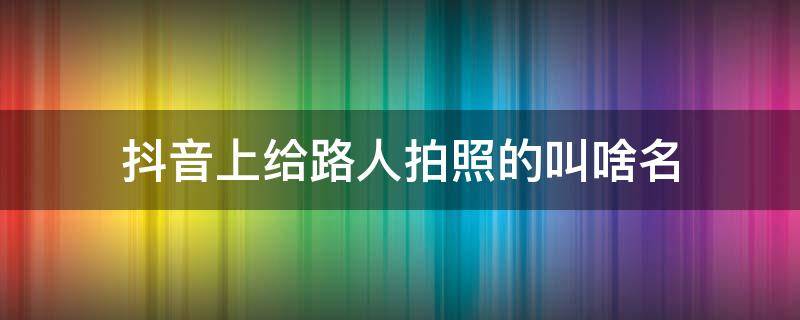 抖音上给路人拍照的叫啥名